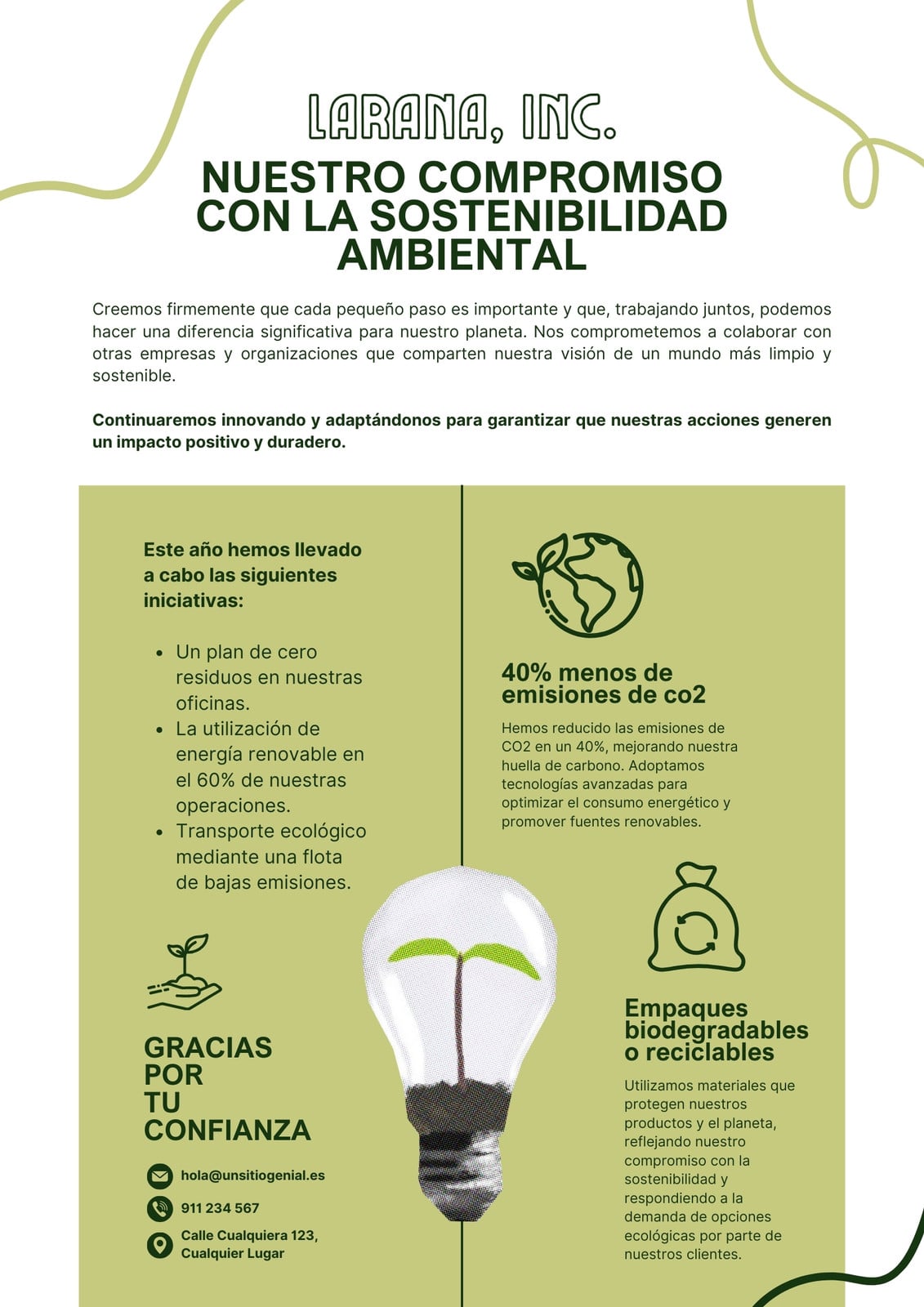 LARANA, INC.

NUESTRO COMPROMISO CON LA SOSTENIBILIDAD AMBIENTAL

Creemos firmemente que cada pequeño paso es importante y que, trabajando juntos, podemos hacer una diferencia significativa para nuestro planeta. Nos comprometemos a colaborar con otras empresas y organizaciones que comparten nuestra visión de un mundo más limpio y sostenible.

Continuaremos innovando y adaptándonos para garantizar que nuestras acciones generen un impacto positivo y duradero.

Este año hemos llevado a cabo las siguientes iniciativas:

• Un plan de cero residuos en nuestras oficinas.
• La utilización de energía renovable en el 60% de nuestras operaciones.
• Transporte ecológico mediante una flota de bajas emisiones.

GRACIAS POR TU CONFIANZA

hola@unsitiogenial.es

911 234 567

Calle Cualquiera 123, Cualquier Lugar

40% menos de emisiones de co2

Hemos reducido las emisiones de CO2 en un 40%, mejorando nuestra huella de carbono. Adoptamos tecnologías avanzadas para optimizar el consumo energético y promover fuentes renovables.

Empaques biodegradables o reciclables

Utilizamos materiales que protegen nuestros productos y el planeta, reflejando nuestro compromiso con la sostenibilidad y respondiendo a la demanda de opciones ecológicas por parte de nuestros clientes.